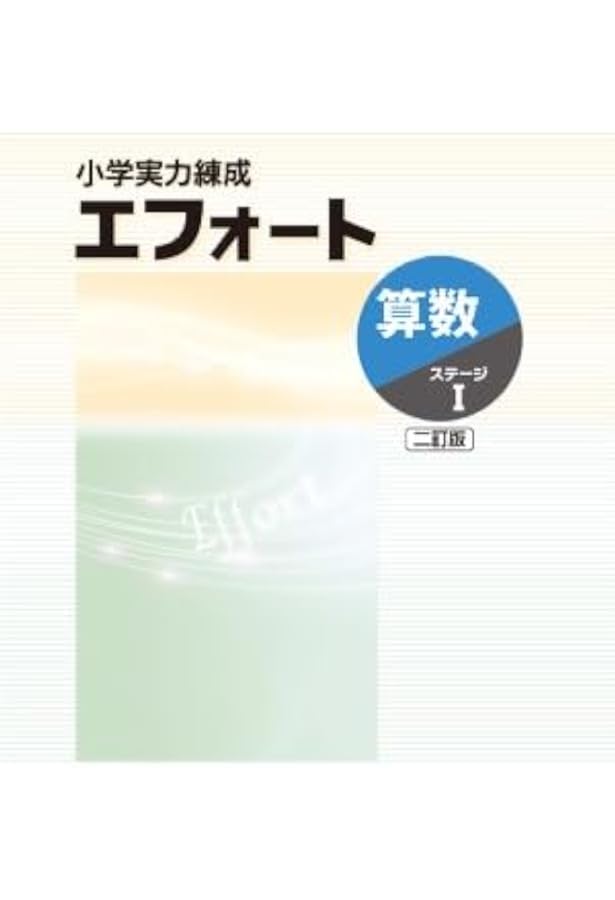 小学実力練成
エフォート

算数
ステージ
I
二訂版

Effort